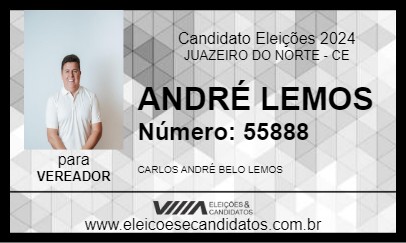 Candidato Eleições 2024
JUAZEIRO DO NORTE - CE

ANDRÉ LEMOS
Número: 55888

para
VEREADOR

CARLOS ANDRÉ BELO LEMOS

ELEIÇÕES & CANDIDATOS
www.eleicoesecandidatos.com.br